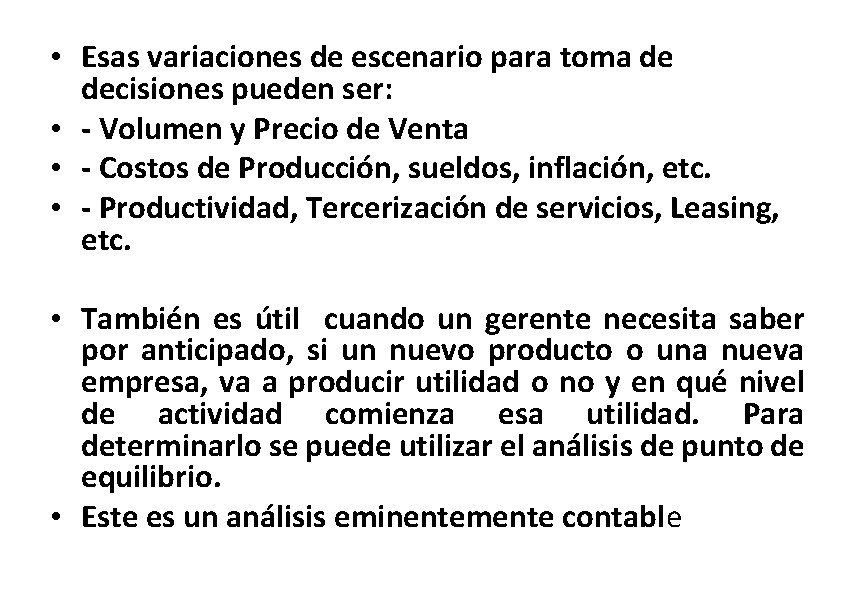 • Esas variaciones de escenario para toma de decisiones pueden ser:
• - Volumen y Precio de Venta
• - Costos de Producción, sueldos, inflación, etc.
• - Productividad, Tercerización de servicios, Leasing, etc.

• También es útil cuando un gerente necesita saber por anticipado, si un nuevo producto o una nueva empresa, va a producir utilidad o no y en qué nivel de actividad comienza esa utilidad. Para determinarlo se puede utilizar el análisis de punto de equilibrio.
• Este es un análisis eminentemente contable